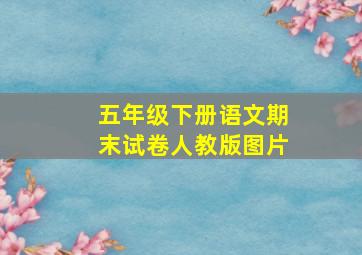 五年级下册语文期末试卷人教版图片